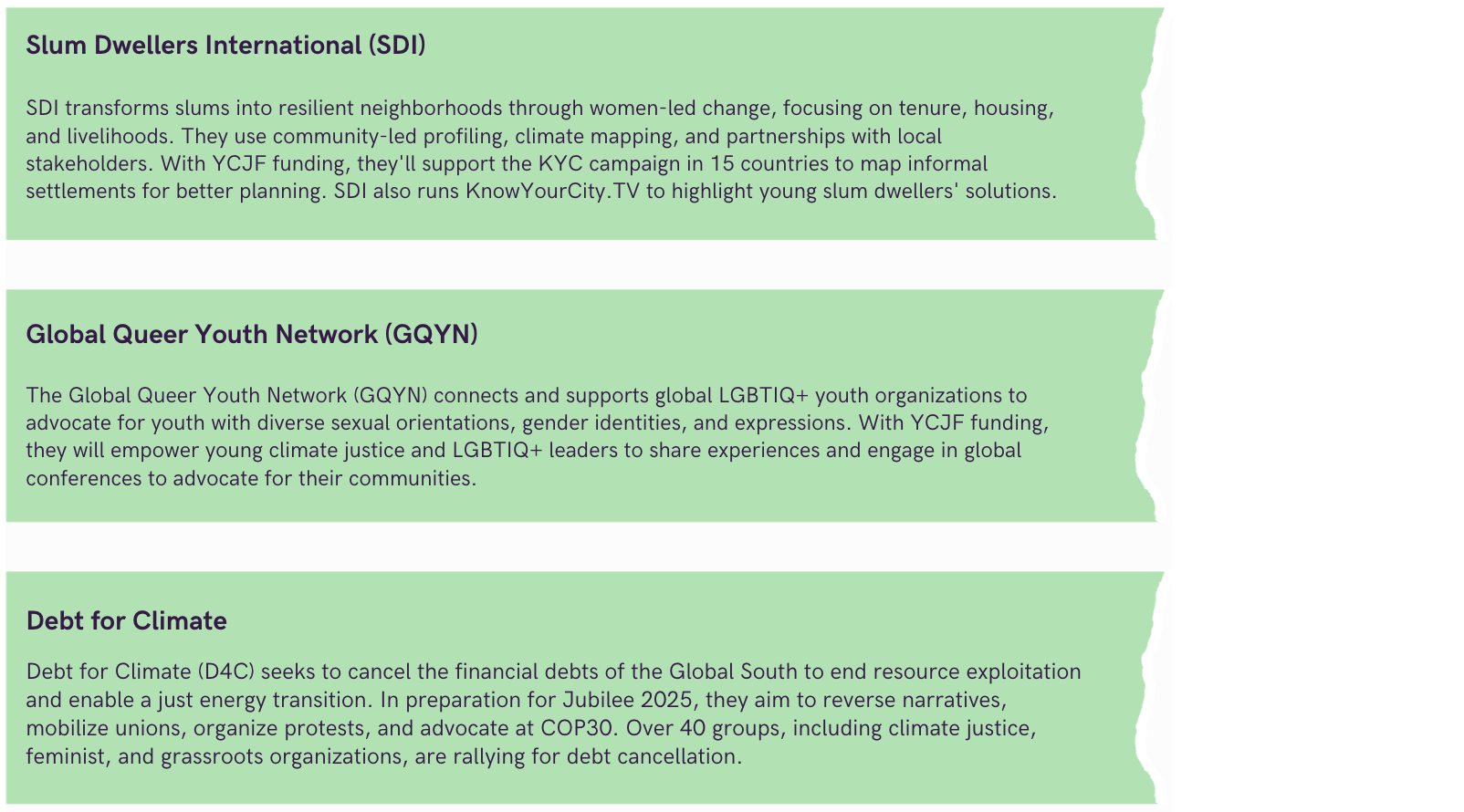 Slum Dwellers International (SDI)

SDI transforms slums into resilient neighborhoods through women-led change, focusing on tenure, housing, and livelihoods. They use community-led profiling, climate mapping, and partnerships with local stakeholders. With YCJF funding, they'll support the KYC campaign in 15 countries to map informal settlements for better planning. SDI also runs KnowYourCity.TV to highlight young slum dwellers' solutions.

Global Queer Youth Network (GQYN)

The Global Queer Youth Network (GQYN) connects and supports global LGBTIQ+ youth organizations to advocate for youth with diverse sexual orientations, gender identities, and expressions. With YCJF funding, they will empower young climate justice and LGBTIQ+ leaders to share experiences and engage in global conferences to advocate for their communities.

Debt for Climate

Debt for Climate (D4C) seeks to cancel the financial debts of the Global South to end resource exploitation and enable a just energy transition. In preparation for Jubilee 2025, they aim to reverse narratives, mobilize unions, organize protests, and advocate at COP30. Over 40 groups, including climate justice, feminist, and grassroots organizations, are rallying for debt cancellation.